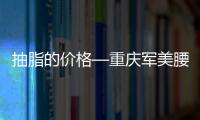 抽脂的价格—重庆军美腰